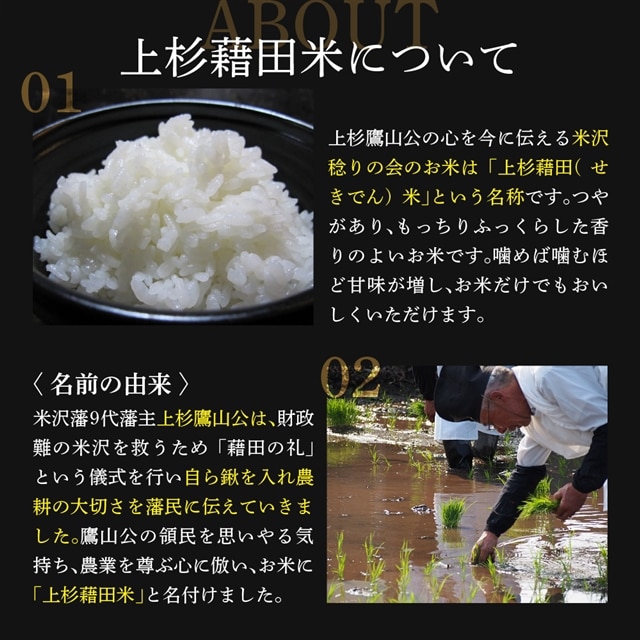 ABOUT
上杉藉田米について

01

上杉鷹山公の心を今に伝える米沢稔りの会のお米は「上杉藉田（せきでん）米」という名称です。つやがあり、もっちりふっくらした香りのよいお米です。噛めば噛むほど甘味が増し、お米だけでもおいしくいただけます。

〈 名前の由来 〉
米沢藩9代藩主上杉鷹山公は、財政難の米沢を救うため「藉田の礼」という儀式を行い自ら鍬を入れ農耕の大切さを藩民に伝えていきました。鷹山公の領民を思いやる気持ち、農業を尊ぶ心に倣い、お米に「上杉藉田米」と名付けました。

02